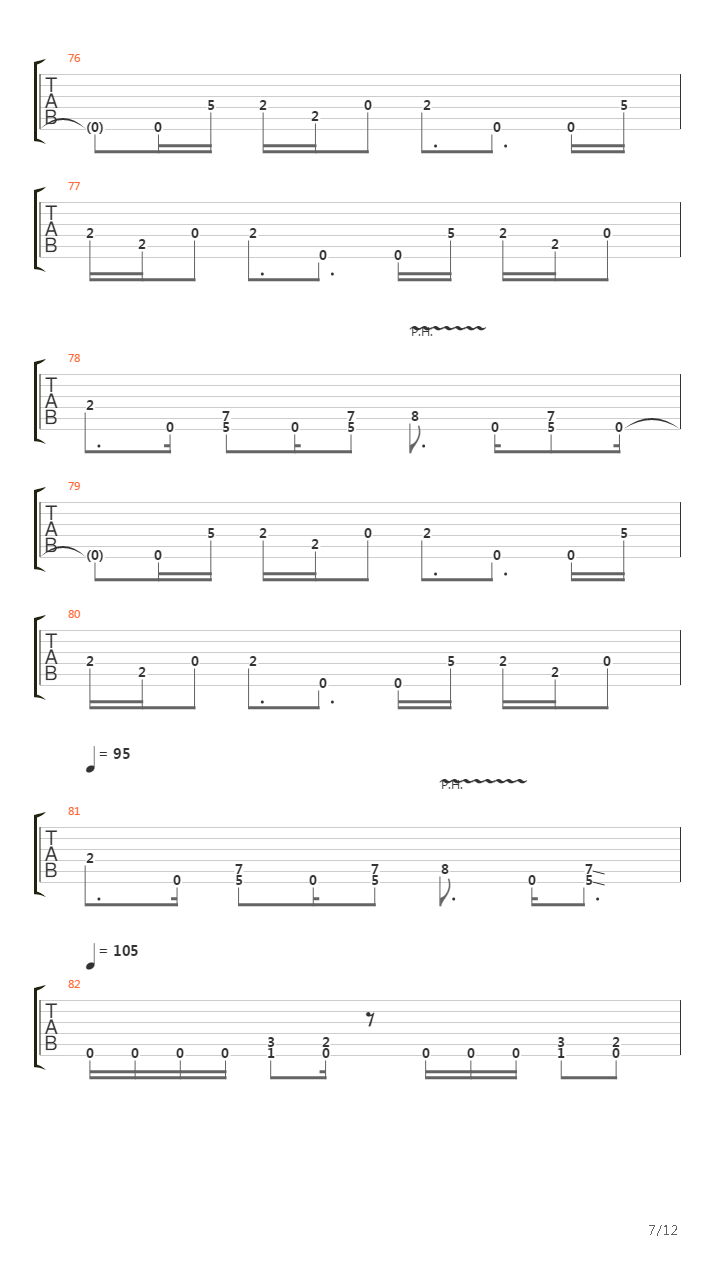 76
T
A
B
(0) 0 5 2 2 0 2 0 0 5

77
T
A
B
2 2 0 2 0 0 5 2 2 0

P.H.

78
T
A
B
2 0 7 5 0 7 5 8 0 7 5 0

79
T
A
B
(0) 0 5 2 2 0 2 0 0 5

80
T
A
B
2 2 0 2 0 0 5 2 2 0

= 95

P.H.

81
T
A
B
2 0 7 5 0 7 5 8 0 7 5

= 105

82
T
A
B
0 0 0 0 3 1 2 0 0 0 0 3 1 2 0

7/12